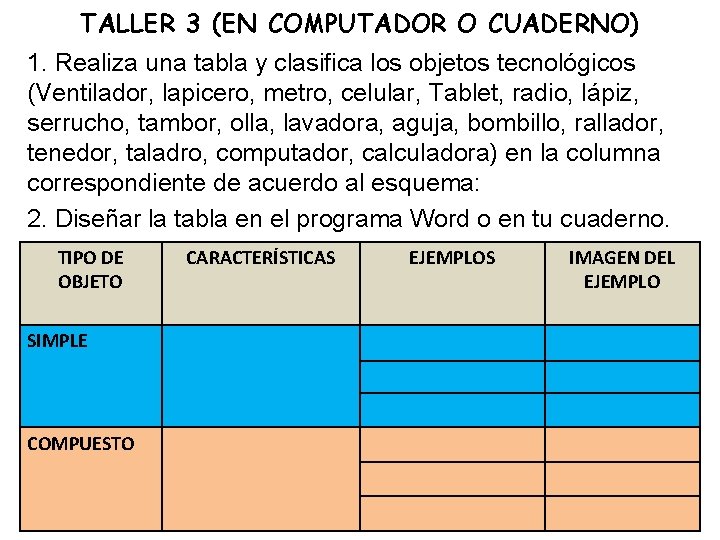 TALLER 3 (EN COMPUTADOR O CUADERNO)

1. Realiza una tabla y clasifica los objetos tecnológicos (Ventilador, lapicero, metro, celular, Tablet, radio, lápiz, serrucho, tambor, olla, lavadora, aguja, bombillo, rallador, tenedor, taladro, computador, calculadora) en la columna correspondiente de acuerdo al esquema:

2. Diseñar la tabla en el programa Word o en tu cuaderno.

| TIPO DE OBJETO | CARACTERÍSTICAS | EJEMPLOS | IMAGEN DEL EJEMPLO |
|---|---|---|---|
| SIMPLE | | | |
| | | | |
| | | | |
| COMPUESTO | | | |
| | | | |
| | | | |